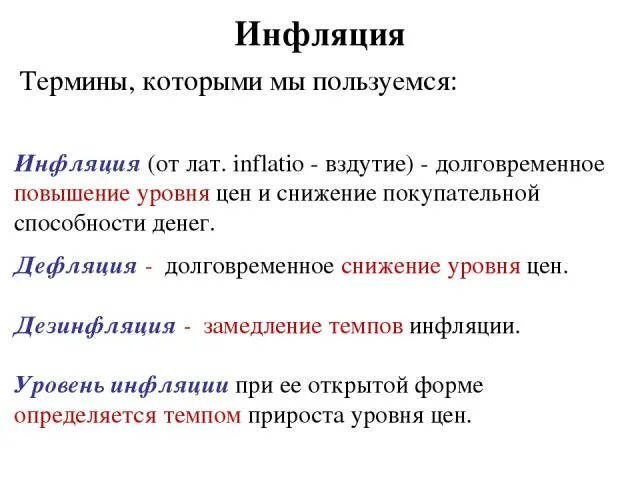 Инфляция

Термины, которыми мы пользуемся:

Инфляция (от лат. inflatio - вздутие) - долговременное повышение уровня цен и снижение покупательной способности денег.

Дефляция - долговременное снижение уровня цен.

Дезинфляция - замедление темпов инфляции.

Уровень инфляции при ее открытой форме определяется темпом прироста уровня цен.